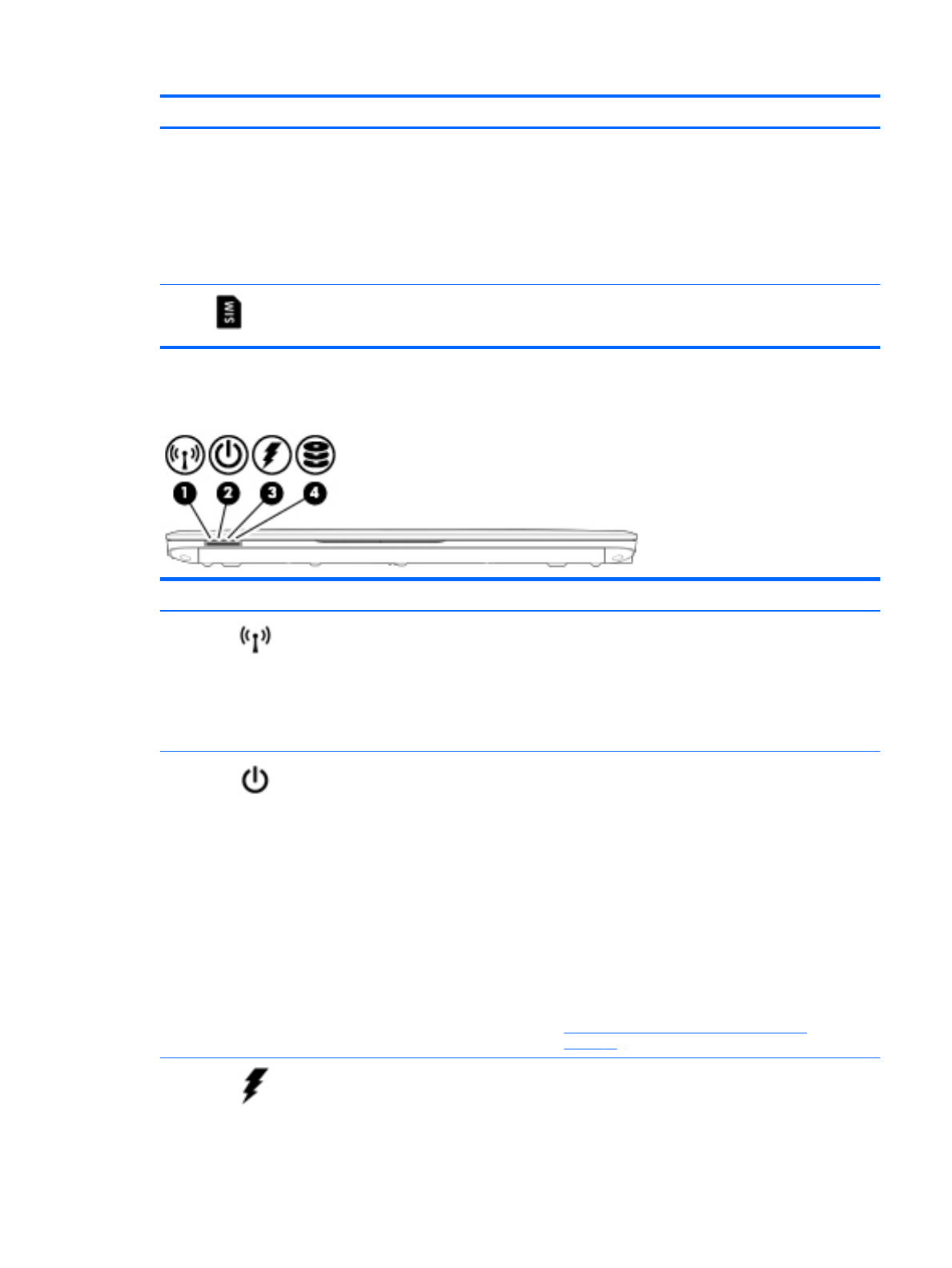 SIM

1

2

3

4